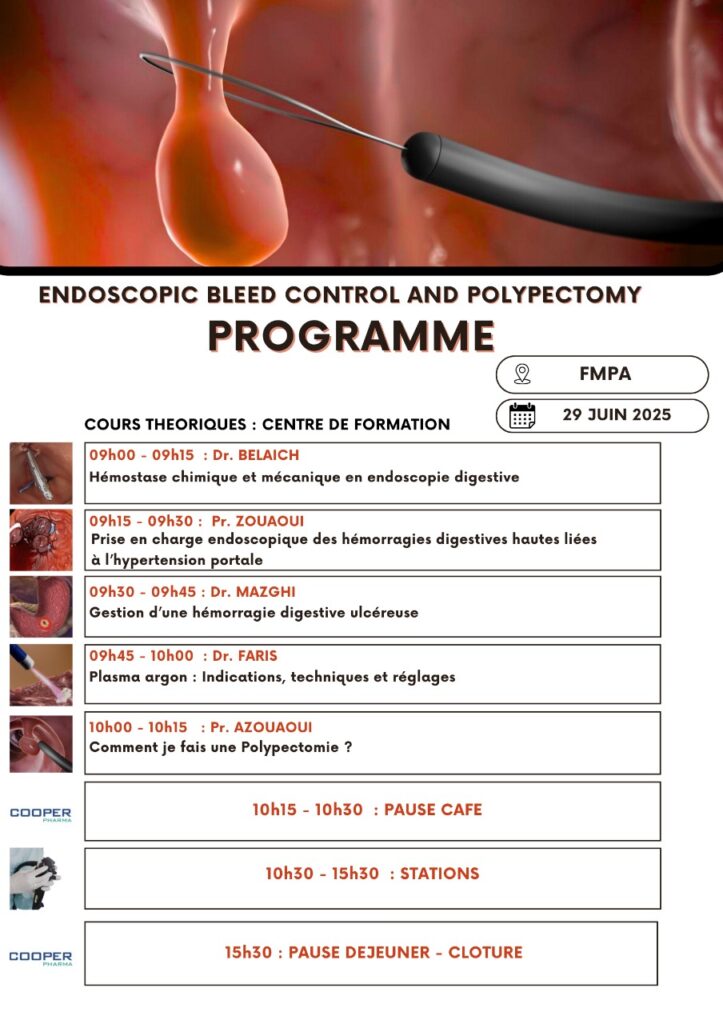 ENDOSCOPIC BLEED CONTROL AND POLYPECTOMY

PROGRAMME

FMPA

29 JUIN 2025

COURS THEORIQUES : CENTRE DE FORMATION

09h00 - 09h15 : Dr. BELAICH
Hémostase chimique et mécanique en endoscopie digestive

09h15 - 09h30 : Pr. ZOUAOUI
Prise en charge endoscopique des hémorragies digestives hautes liées à l'hypertension portale

09h30 - 09h45 : Dr. MAZGHI
Gestion d'une hémorragie digestive ulcéreuse

09h45 - 10h00 : Dr. FARIS
Plasma argon : Indications, techniques et réglages

10h00 - 10h15 : Pr. AZOUAOUI
Comment je fais une Polypectomie ?

COOPER PHARMA

10h15 - 10h30 : PAUSE CAFE

10h30 - 15h30 : STATIONS

COOPER PHARMA

15h30 : PAUSE DEJEUNER - CLOTURE